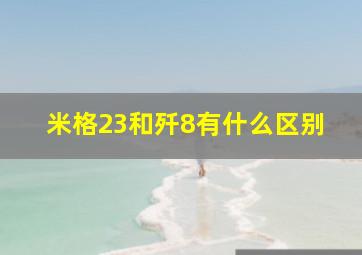 米格23和歼8有什么区别